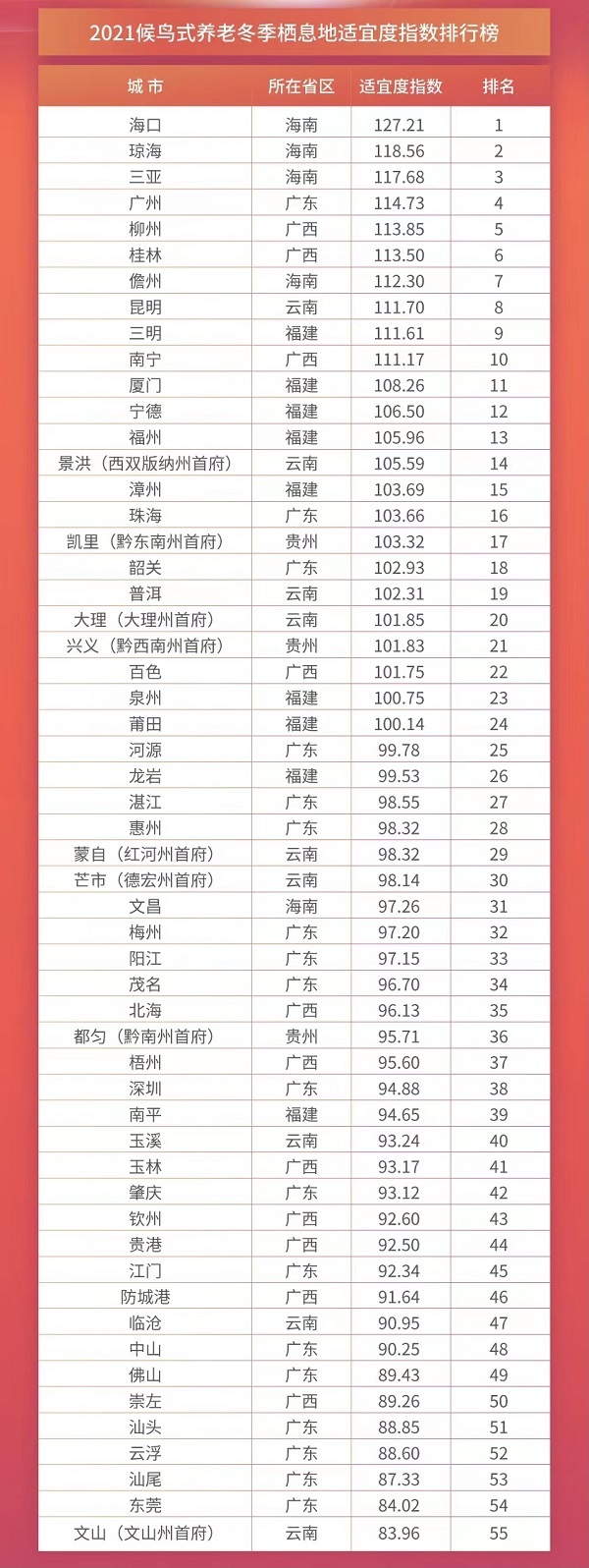 2021候鸟式养老冬季栖息地适宜度指数排行榜

| 城市 | 所在省区 | 适宜度指数 | 排名 |
|---|---|---|---|
| 海口 | 海南 | 127.21 | 1 |
| 琼海 | 海南 | 118.56 | 2 |
| 三亚 | 海南 | 117.68 | 3 |
| 广州 | 广东 | 114.73 | 4 |
| 柳州 | 广西 | 113.85 | 5 |
| 桂林 | 广西 | 113.50 | 6 |
| 儋州 | 海南 | 112.30 | 7 |
| 昆明 | 云南 | 111.70 | 8 |
| 三明 | 福建 | 111.61 | 9 |
| 南宁 | 广西 | 111.17 | 10 |
| 厦门 | 福建 | 108.26 | 11 |
| 宁德 | 福建 | 106.50 | 12 |
| 福州 | 福建 | 105.96 | 13 |
| 景洪（西双版纳州首府） | 云南 | 105.59 | 14 |
| 漳州 | 福建 | 103.69 | 15 |
| 珠海 | 广东 | 103.66 | 16 |
| 凯里（黔东南州首府） | 贵州 | 103.32 | 17 |
| 韶关 | 广东 | 102.93 | 18 |
| 普洱 | 云南 | 102.31 | 19 |
| 大理（大理州首府） | 云南 | 101.85 | 20 |
| 兴义（黔西南州首府） | 贵州 | 101.83 | 21 |
| 百色 | 广西 | 101.75 | 22 |
| 泉州 | 福建 | 100.75 | 23 |
| 莆田 | 福建 | 100.14 | 24 |
| 河源 | 广东 | 99.78 | 25 |
| 龙岩 | 福建 | 99.53 | 26 |
| 湛江 | 广东 | 98.55 | 27 |
| 惠州 | 广东 | 98.32 | 28 |
| 蒙自（红河州首府） | 云南 | 98.32 | 29 |
| 芒市（德宏州首府） | 云南 | 98.14 | 30 |
| 文昌 | 海南 | 97.26 | 31 |
| 梅州 | 广东 | 97.20 | 32 |
| 阳江 | 广东 | 97.15 | 33 |
| 茂名 | 广东 | 96.70 | 34 |
| 北海 | 广西 | 96.13 | 35 |
| 都匀（黔南州首府） | 贵州 | 95.71 | 36 |
| 梧州 | 广西 | 95.60 | 37 |
| 深圳 | 广东 | 94.88 | 38 |
| 南平 | 福建 | 94.65 | 39 |
| 玉溪 | 云南 | 93.24 | 40 |
| 玉林 | 广西 | 93.17 | 41 |
| 肇庆 | 广东 | 93.12 | 42 |
| 钦州 | 广西 | 92.60 | 43 |
| 贵港 | 广西 | 92.50 | 44 |
| 江门 | 广东 | 92.34 | 45 |
| 防城港 | 广西 | 91.64 | 46 |
| 临沧 | 云南 | 90.95 | 47 |
| 中山 | 广东 | 90.25 | 48 |
| 佛山 | 广东 | 89.43 | 49 |
| 崇左 | 广西 | 89.26 | 50 |
| 汕头 | 广东 | 88.85 | 51 |
| 云浮 | 广东 | 88.60 | 52 |
| 汕尾 | 广东 | 87.33 | 53 |
| 东莞 | 广东 | 84.02 | 54 |
| 文山（文山州首府） | 云南 | 83.96 | 55 |